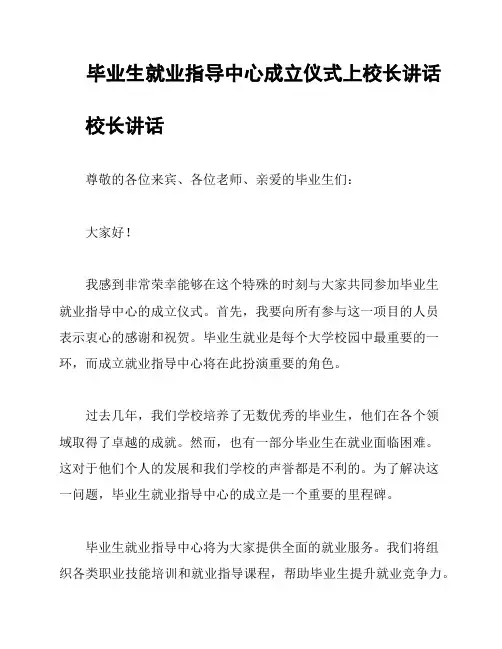 毕业生就业指导中心成立仪式上校长讲话

校长讲话

尊敬的各位来宾、各位老师、亲爱的毕业生们：

大家好！

我感到非常荣幸能够在这个特殊的时刻与大家共同参加毕业生就业指导中心的成立仪式。首先，我要向所有参与这一项目的人员表示衷心的感谢和祝贺。毕业生就业是每个大学校园中最重要的一环，而成立就业指导中心将在此扮演重要的角色。

过去几年，我们学校培养了无数优秀的毕业生，他们在各个领域取得了卓越的成就。然而，也有一部分毕业生在就业面临困难。这对于他们个人的发展和我们学校的声誉都是不利的。为了解决这一问题，毕业生就业指导中心的成立是一个重要的里程碑。

毕业生就业指导中心将为大家提供全面的就业服务。我们将组织各类职业技能培训和就业指导课程，帮助毕业生提升就业竞争力。